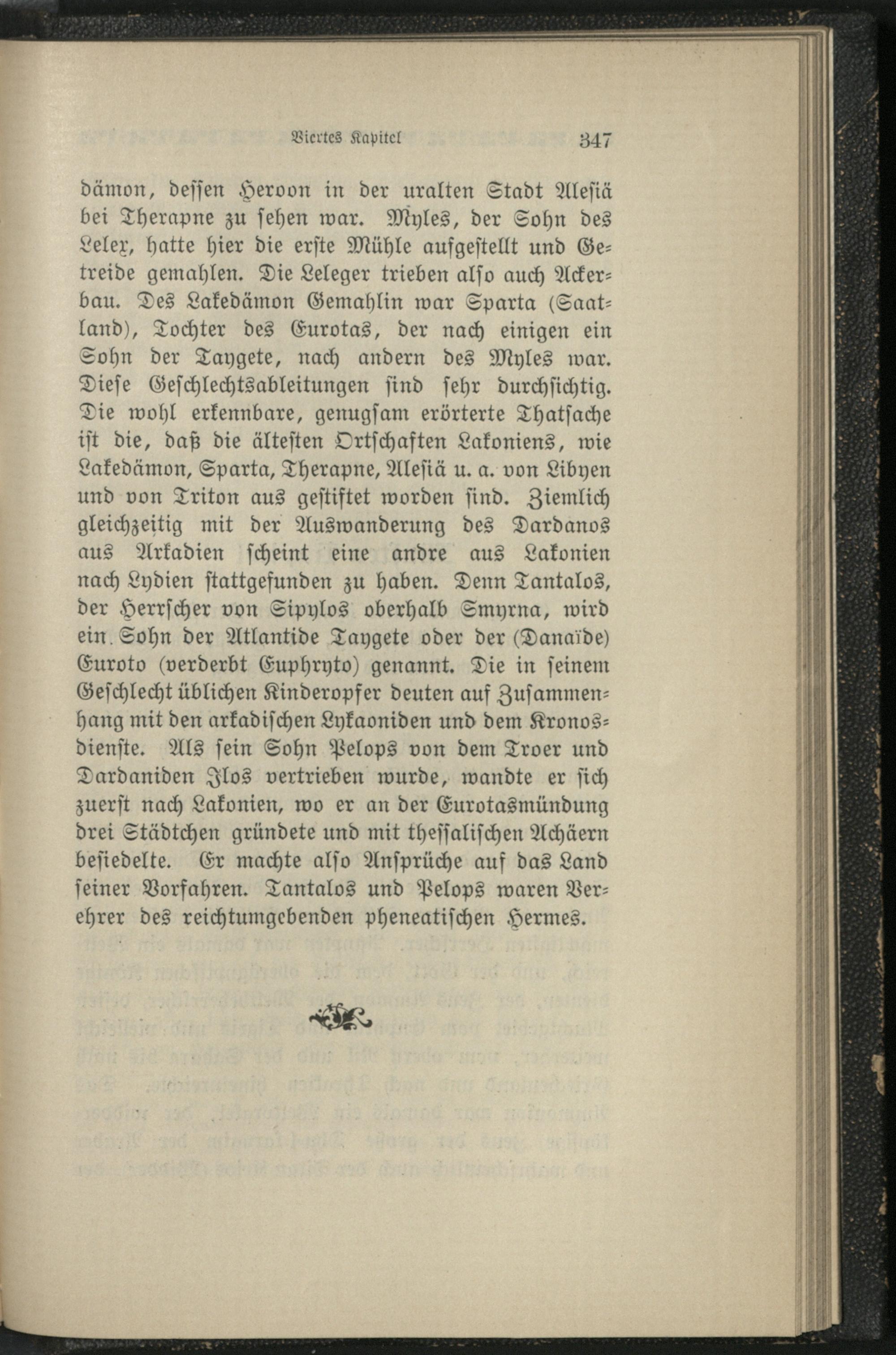 Viertes Kapitel 347

dämon, dessen Heroon in der uralten Stadt Alesiä bei Therapne zu sehen war. Myles, der Sohn des Lelex, hatte hier die erste Mühle aufgestellt und Getreide gemahlen. Die Leleger trieben also auch Ackerbau. Des Lakedämon Gemahlin war Sparta (Saatland), Tochter des Eurotas, der nach einigen ein Sohn der Taygete, nach andern des Myles war. Diese Geschlechtsableitungen sind sehr durchsichtig. Die wohl erkennbare, genugsam erörterte Thatsache ist die, daß die ältesten Ortschaften Lakoniens, wie Lakedämon, Sparta, Therapne, Alesiä u. a. von Libyen und von Triton aus gestiftet worden sind. Ziemlich gleichzeitig mit der Auswanderung des Dardanos aus Arkadien scheint eine andre aus Lakonien nach Lydien stattgefunden zu haben. Denn Tantalos, der Herrscher von Sipylos oberhalb Smyrna, wird ein Sohn der Atlantide Taygete oder der (Danaïde) Euroto (verderbt Euphryto) genannt. Die in seinem Geschlecht üblichen Kinderopfer deuten auf Zusammenhang mit den arkadischen Lykaoniden und dem Kronosdienste. Als sein Sohn Pelops von dem Troer und Dardaniden Ilos vertrieben wurde, wandte er sich zuerst nach Lakonien, wo er an der Eurotasmündung drei Städtchen gründete und mit thessalischen Achäern besiedelte. Er machte also Ansprüche auf das Land seiner Vorfahren. Tantalos und Pelops waren Verehrer des reichtumgebenden pheneatischen Hermes.